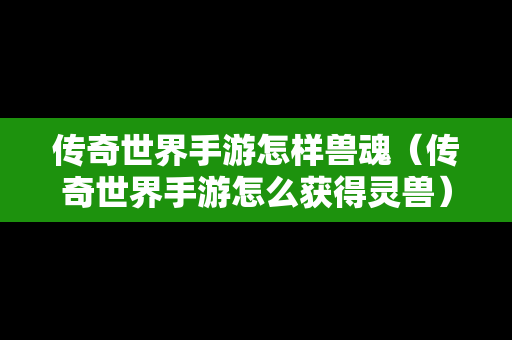 传奇世界手游怎样兽魂（传奇世界手游怎么获得灵兽）